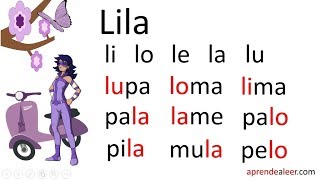 Lila

li lo le la lu

lupa loma lima

pala lame palo

pila mula pelo

aprendealeer.com